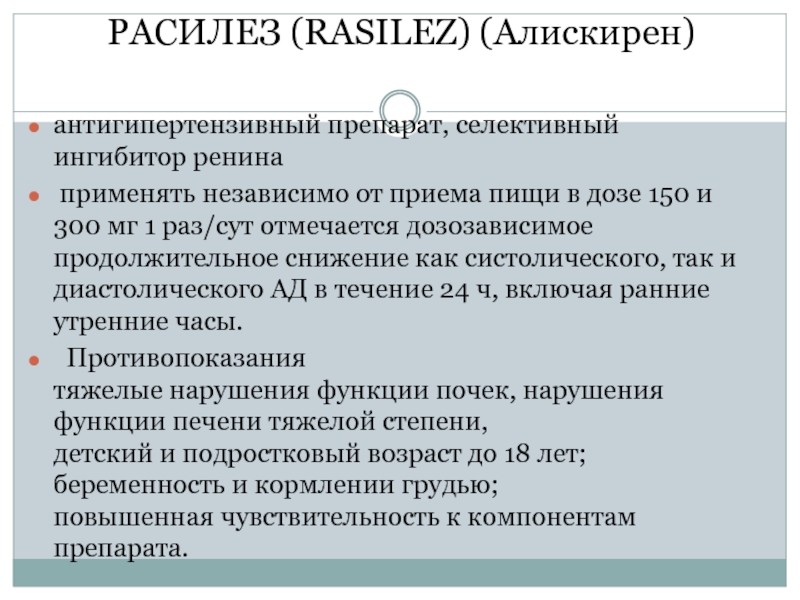 РАСИЛЕЗ (RASILEZ) (Алискирен)

• антигипертензивный препарат, селективный ингибитор ренина

• применять независимо от приема пищи в дозе 150 и 300 мг 1 раз/сут отмечается дозозависимое продолжительное снижение как систолического, так и диастолического АД в течение 24 ч, включая ранние утренние часы.

• Противопоказания
тяжелые нарушения функции почек, нарушения функции печени тяжелой степени,
детский и подростковый возраст до 18 лет;
беременность и кормлении грудью;
повышенная чувствительность к компонентам препарата.